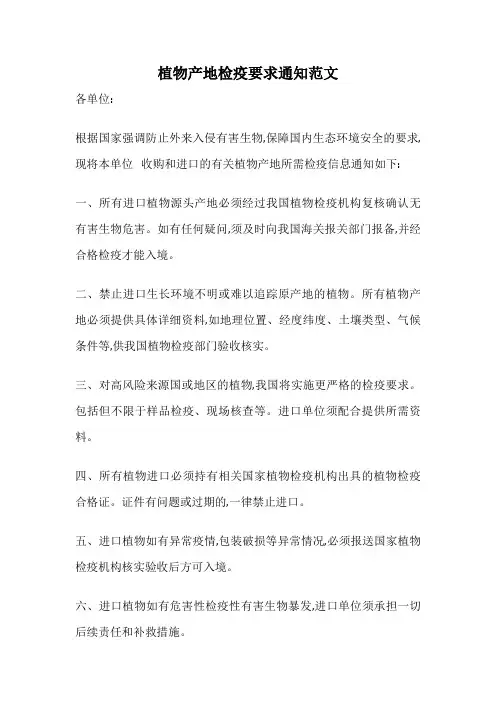 植物产地检疫要求通知范文

各单位:

根据国家强调防止外来入侵有害生物,保障国内生态环境安全的要求,现将本单位 收购和进口的有关植物产地所需检疫信息通知如下:

一、所有进口植物源头产地必须经过我国植物检疫机构复核确认无有害生物危害。如有任何疑问,须及时向我国海关报关部门报备,并经合格检疫才能入境。

二、禁止进口生长环境不明或难以追踪原产地的植物。所有植物产地必须提供具体详细资料,如地理位置、经度纬度、土壤类型、气候条件等,供我国植物检疫部门验收核实。

三、对高风险来源国或地区的植物,我国将实施更严格的检疫要求。包括但不限于样品检疫、现场核查等。进口单位须配合提供所需资料。

四、所有植物进口必须持有相关国家植物检疫机构出具的植物检疫合格证。证件有问题或过期的,一律禁止进口。

五、进口植物如有异常疫情,包装破损等异常情况,必须报送国家植物检疫机构核实验收后方可入境。

六、进口植物如有危害性检疫性有害生物暴发,进口单位须承担一切后续责任和补救措施。